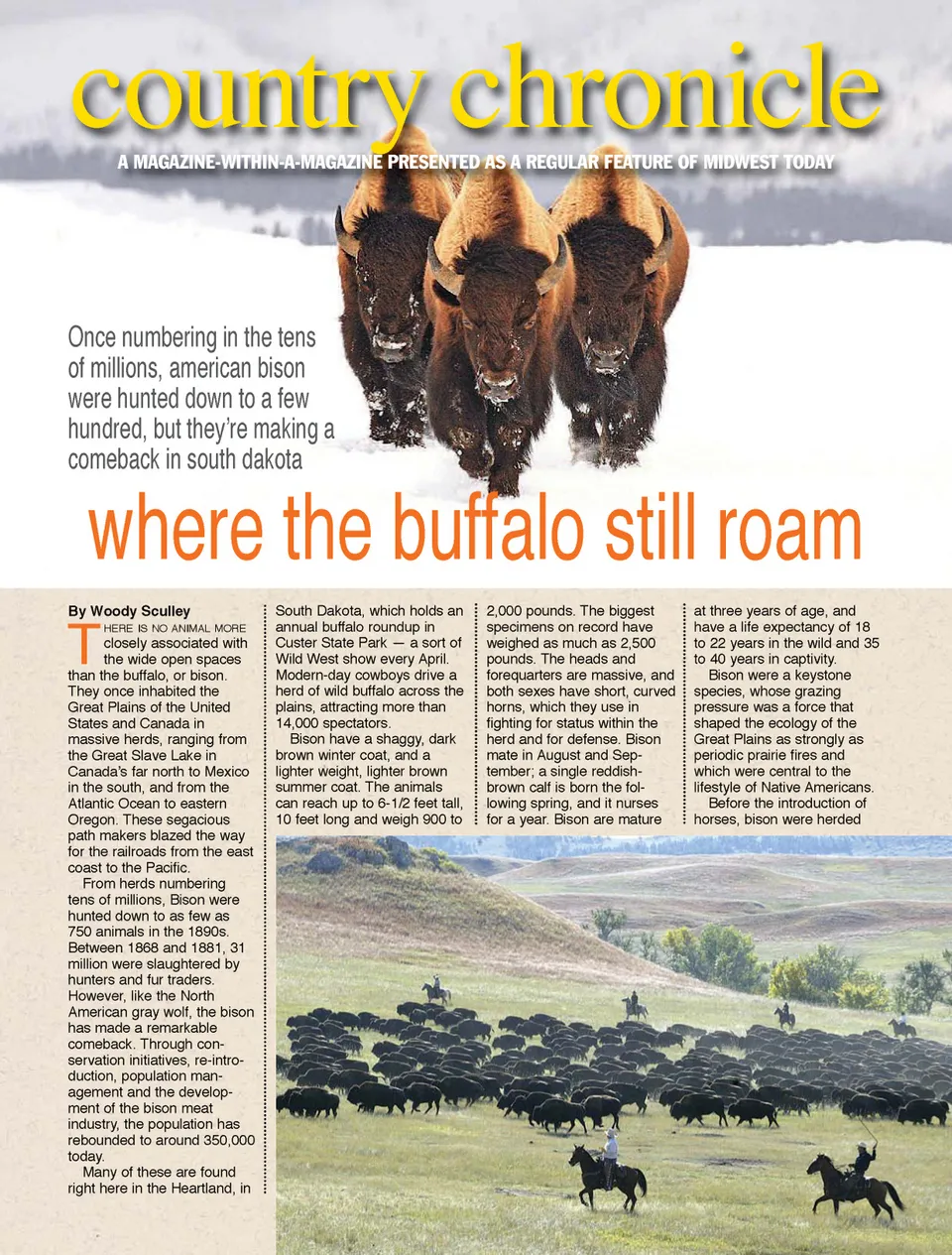 country chronicle

A MAGAZINE-WITHIN-A-MAGAZINE PRESENTED AS A REGULAR FEATURE OF MIDWEST TODAY

Once numbering in the tens of millions, american bison were hunted down to a few hundred, but they're making a comeback in south dakota

where the buffalo still roam

By Woody Sculley

THERE IS NO ANIMAL MORE closely associated with the wide open spaces than the buffalo, or bison. They once inhabited the Great Plains of the United States and Canada in massive herds, ranging from the Great Slave Lake in Canada's far north to Mexico in the south, and from the Atlantic Ocean to eastern Oregon. These segacious path makers blazed the way for the railroads from the east coast to the Pacific.

From herds numbering tens of millions, Bison were hunted down to as few as 750 animals in the 1890s. Between 1868 and 1881, 31 million were slaughtered by hunters and fur traders. However, like the North American gray wolf, the bison has made a remarkable comeback. Through conservation initiatives, re-introduction, population management and the development of the bison meat industry, the population has rebounded to around 350,000 today.

Many of these are found right here in the Heartland, in South Dakota, which holds an annual buffalo roundup in Custer State Park — a sort of Wild West show every April. Modern-day cowboys drive a herd of wild buffalo across the plains, attracting more than 14,000 spectators.

Bison have a shaggy, dark brown winter coat, and a lighter weight, lighter brown summer coat. The animals can reach up to 6-1/2 feet tall, 10 feet long and weigh 900 to 2,000 pounds. The biggest specimens on record have weighed as much as 2,500 pounds. The heads and forequarters are massive, and both sexes have short, curved horns, which they use in fighting for status within the herd and for defense. Bison mate in August and September; a single reddish-brown calf is born the following spring, and it nurses for a year. Bison are mature at three years of age, and have a life expectancy of 18 to 22 years in the wild and 35 to 40 years in captivity.

Bison were a keystone species, whose grazing pressure was a force that shaped the ecology of the Great Plains as strongly as periodic prairie fires and which were central to the lifestyle of Native Americans.

Before the introduction of horses, bison were herded